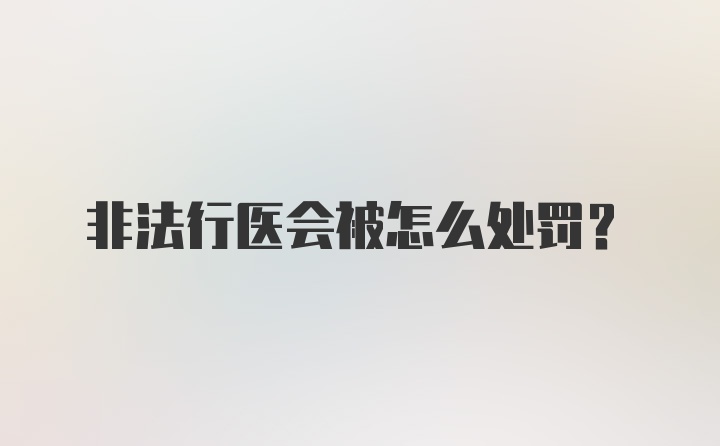 非法行医会被怎么处罚？